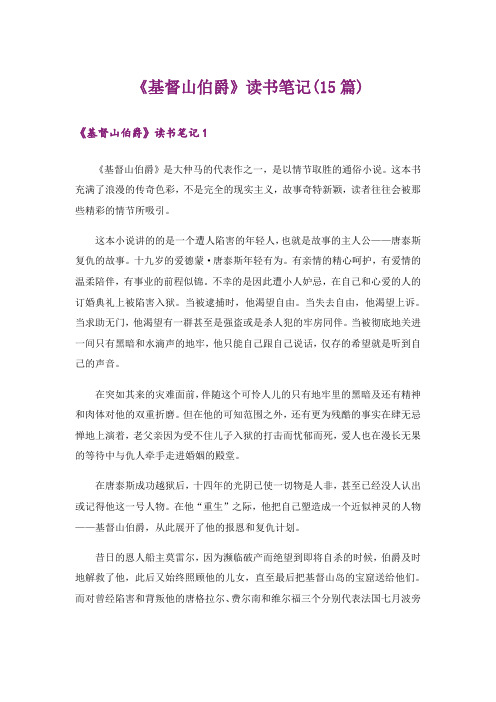 《基督山伯爵》读书笔记(15 篇)

《基督山伯爵》读书笔记 1

《基督山伯爵》是大仲马的代表作之一，是以情节取胜的通俗小说。这本书充满了浪漫的传奇色彩，不是完全的现实主义，故事奇特新颖，读者往往会被那些精彩的情节所吸引。

这本小说讲的的是一个遭人陷害的年轻人，也就是故事的主人公——唐泰斯复仇的故事。十九岁的爱德蒙·唐泰斯年轻有为。有亲情的精心呵护，有爱情的温柔陪伴，有事业的前程似锦。不幸的是因此遭小人妒忌，在自己和心爱的人的订婚典礼上被陷害入狱。当被逮捕时，他渴望自由。当失去自由，他渴望上诉。当求助无门，他渴望有一群甚至是强盗或是杀人犯的牢房同伴。当被彻底地关进一间只有黑暗和水滴声的地牢，他只能自己跟自己说话，仅存的希望就是听到自己的声音。

在突如其来的灾难面前，伴随这个可怜人儿的只有地牢里的黑暗及还有精神和肉体对他的双重折磨。但在他的可知范围之外，还有更为残酷的事实在肆无忌惮地上演着，老父亲因为受不住儿子入狱的打击而忧郁而死，爱人也在漫长无果的等待中与仇人牵手走进婚姻的殿堂。

在唐泰斯成功越狱后，十四年的光阴已使一切物是人非，甚至已经没人认出或记得他这一号人物。在他“重生”之际，他把自己塑造成一个近似神灵的人物——基督山伯爵，从此展开了他的报恩和复仇计划。

昔日的恩人船主莫雷尔，因为濒临破产而绝望到即将自杀的时候，伯爵及时地解救了他，此后又始终照顾他的儿女，直至最后把基督山岛的宝窟送给他们。而对曾经陷害和背叛他的唐格拉尔、费尔南和维尔福三个分别代表法国七月波旁